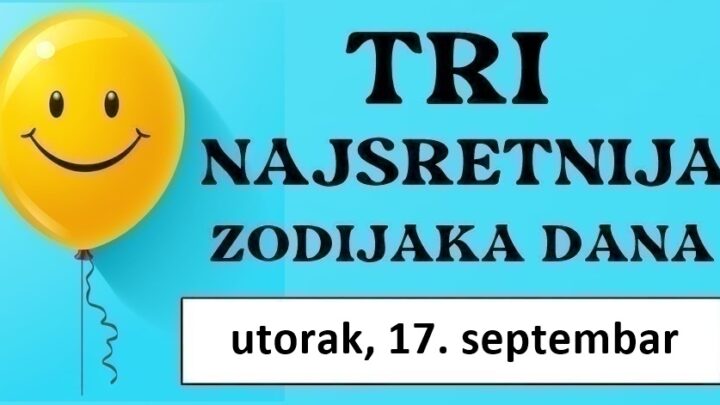 TRI
NAJSRETNIJA
ZODIJAKA DANA

utorak, 17. septembar